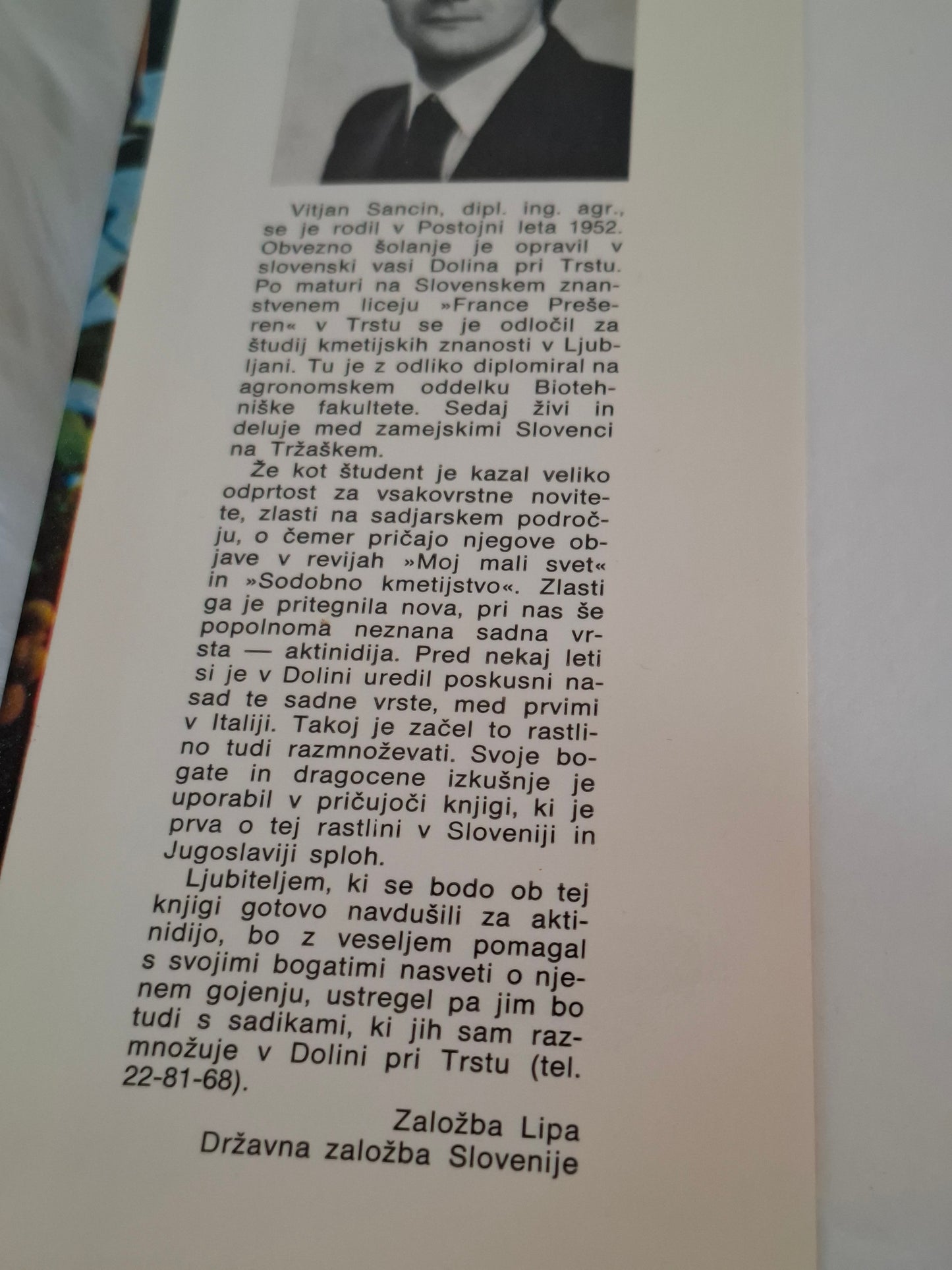 Vitjan Sancin, dipl. ing. agr., se je rodil v Postojni leta 1952. Obvezno šolanje je opravil v slovenski vasi Dolina pri Trstu. Po maturi na Slovenskem znanstvenem liceju »France Prešeren« v Trstu se je odločil za študij kmetijskih znanosti v Ljubljani. Tu je z odliko diplomiral na agronomskem oddelku Biotehniške fakultete. Sedaj živi in deluje med zamejskimi Slovenci na Tržaškem.

Že kot študent je kazal veliko odprtost za vsakovrstne novitete, zlasti na sadjarskem področju, o čemer pričajo njegove objave v revijah »Moj mali svet« in »Sodobno kmetijstvo«. Zlasti ga je pritegnila nova, pri nas še popolnoma neznana sadna vrsta — aktinidija. Pred nekaj leti si je v Dolini uredil poskusni nasad te sadne vrste, med prvimi v Italiji. Takoj je začel to rastlino tudi razmnoževati. Svoje bogate in dragocene izkušnje je uporabil v pričujoči knjigi, ki je prva o tej rastlini v Sloveniji in Jugoslaviji sploh.

Ljubiteljem, ki se bodo ob tej knjigi gotovo navdušili za aktinidijo, bo z veseljem pomagal s svojimi bogatimi nasveti o njenem gojenju, ustregel pa jim bo tudi s sadikami, ki jih sam razmnožuje v Dolini pri Trstu (tel. 22-81-68).

Založba Lipa
Državna založba Slovenije